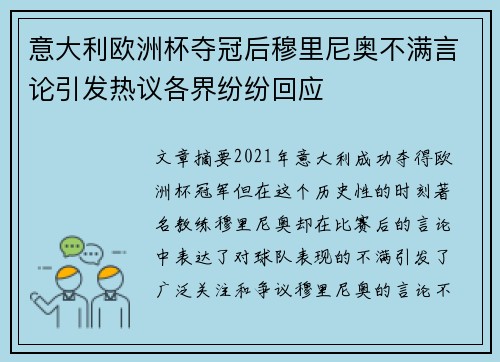 意大利欧洲杯夺冠后穆里尼奥不满言论引发热议各界纷纷回应

文章摘要2021年意大利成功夺得欧洲杯冠军但在这个历史性的时刻著名教练穆里尼奥却在比赛后的言论中表达了对球队表现的不满引发了广泛关注和争议穆里尼奥的言论不